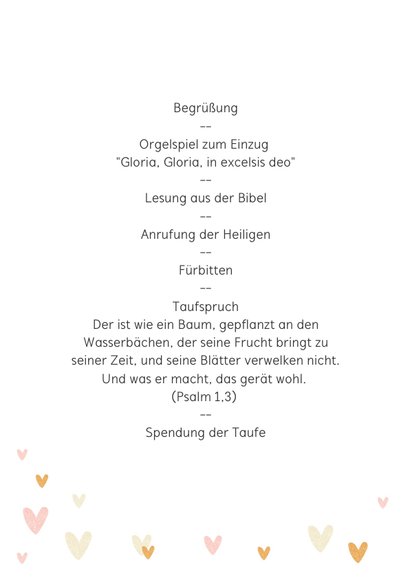 Begrüßung

--

Orgelspiel zum Einzug
"Gloria, Gloria, in excelsis deo"

--

Lesung aus der Bibel

--

Anrufung der Heiligen

--

Fürbitten

--

Taufspruch
Der ist wie ein Baum, gepflanzt an den Wasserbächen, der seine Frucht bringt zu seiner Zeit, und seine Blätter verwelken nicht. Und was er macht, das gerät wohl.
(Psalm 1,3)

--

Spendung der Taufe